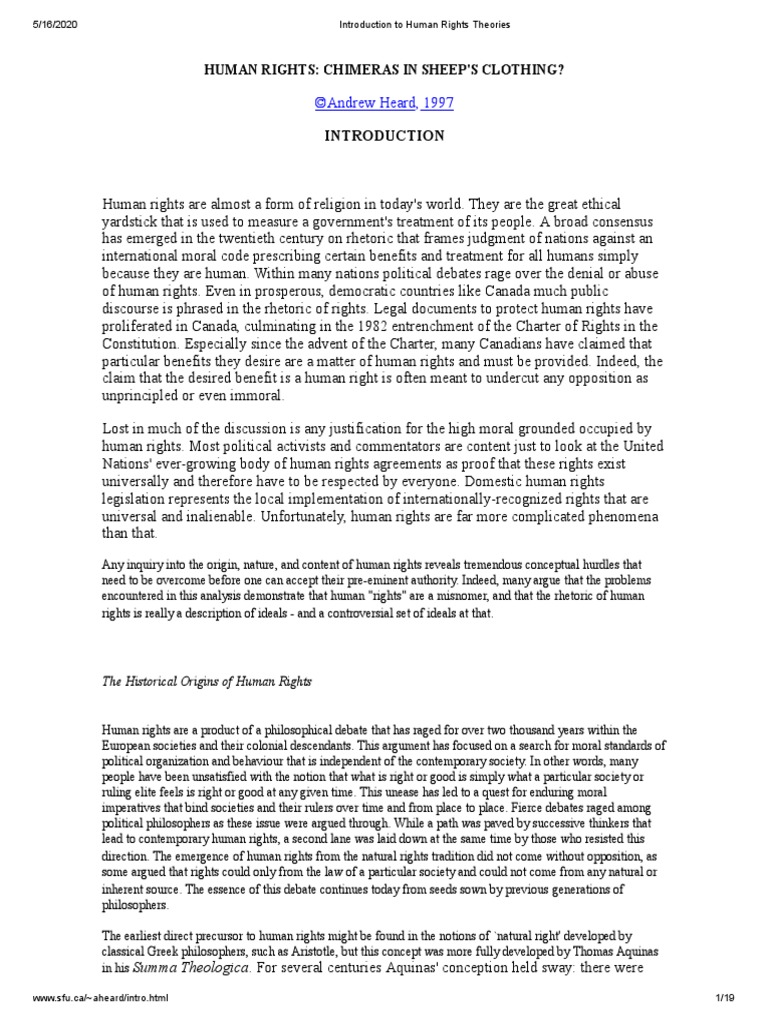 5/16/2020 Introduction to Human Rights Theories

HUMAN RIGHTS: CHIMERAS IN SHEEP'S CLOTHING?

©Andrew Heard, 1997

INTRODUCTION

Human rights are almost a form of religion in today's world. They are the great ethical yardstick that is used to measure a government's treatment of its people. A broad consensus has emerged in the twentieth century on rhetoric that frames judgment of nations against an international moral code prescribing certain benefits and treatment for all humans simply because they are human. Within many nations political debates rage over the denial or abuse of human rights. Even in prosperous, democratic countries like Canada much public discourse is phrased in the rhetoric of rights. Legal documents to protect human rights have proliferated in Canada, culminating in the 1982 entrenchment of the Charter of Rights in the Constitution. Especially since the advent of the Charter, many Canadians have claimed that particular benefits they desire are a matter of human rights and must be provided. Indeed, the claim that the desired benefit is a human right is often meant to undercut any opposition as unprincipled or even immoral.

Lost in much of the discussion is any justification for the high moral grounded occupied by human rights. Most political activists and commentators are content just to look at the United Nations' ever-growing body of human rights agreements as proof that these rights exist universally and therefore have to be respected by everyone. Domestic human rights legislation represents the local implementation of internationally-recognized rights that are universal and inalienable. Unfortunately, human rights are far more complicated phenomena than that.

Any inquiry into the origin, nature, and content of human rights reveals tremendous conceptual hurdles that need to be overcome before one can accept their pre-eminent authority. Indeed, many argue that the problems encountered in this analysis demonstrate that human "rights" are a misnomer, and that the rhetoric of human rights is really a description of ideals - and a controversial set of ideals at that.

The Historical Origins of Human Rights

Human rights are a product of a philosophical debate that has raged for over two thousand years within the European societies and their colonial descendants. This argument has focused on a search for moral standards of political organization and behaviour that is independent of the contemporary society. In other words, many people have been unsatisfied with the notion that what is right or good is simply what a particular society or ruling elite feels is right or good at any given time. This unease has led to a quest for enduring moral imperatives that bind societies and their rulers over time and from place to place. Fierce debates raged among political philosophers as these issue were argued through. While a path was paved by successive thinkers that lead to contemporary human rights, a second lane was laid down at the same time by those who resisted this direction. The emergence of human rights from the natural rights tradition did not come without opposition, as some argued that rights could only from the law of a particular society and could not come from any natural or inherent source. The essence of this debate continues today from seeds sown by previous generations of philosophers.

The earliest direct precursor to human rights might be found in the notions of `natural right' developed by classical Greek philosophers, such as Aristotle, but this concept was more fully developed by Thomas Aquinas in his Summa Theologica. For several centuries Aquinas' conception held sway: there were

www.sfu.ca/~aheard/intro.html 1/19